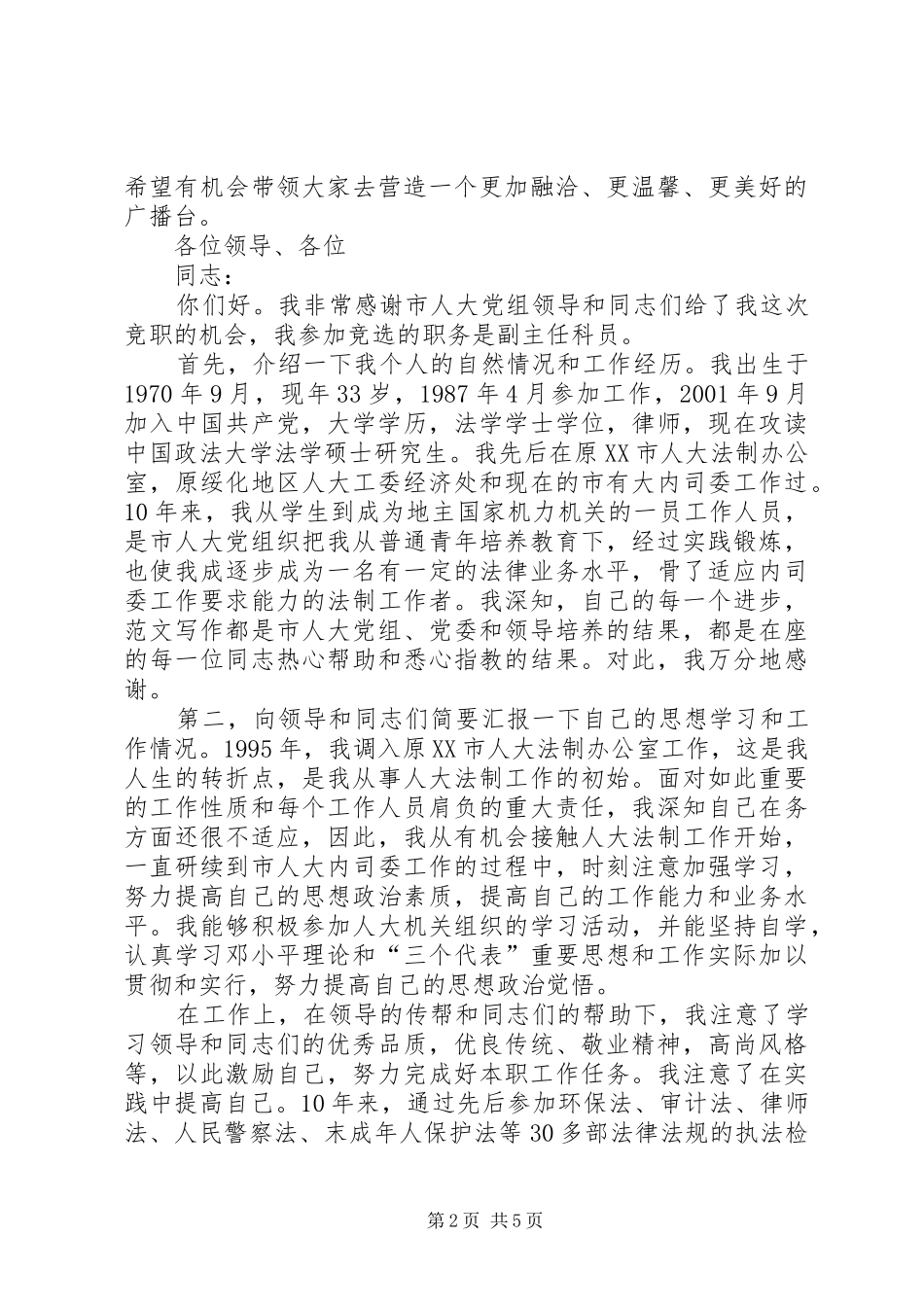 希望有机会带领大家去营造一个更加融洽、更温馨、更美好的广播台。

各位领导、各位

同志：

你们好。我非常感谢市人大党组领导和同志们给了我这次竞职的机会，我参加竞选的职务是副主任科员。

首先，介绍一下我个人的自然情况和工作经历。我出生于1970年9月，现年33岁，1987年4月参加工作，2001年9月加入中国共产党，大学学历，法学学士学位，律师，现在攻读中国政法大学法学硕士研究生。我先后在原XX市人大法制办公室，原绥化地区人大工委经济处和现在的市有大内司委工作过。10年来，我从学生到成为地主国家机力机关的一员工作人员，是市人大党组织把我从普通青年培养教育下，经过实践锻炼，也使我成逐步成为一名有一定的法律业务水平，骨了适应内司委工作要求能力的法制工作者。我深知，自己的每一个进步，范文写作都是市人大党组、党委和领导培养的结果，都是在座的每一位同志热心帮助和悉心指教的结果。对此，我万分地感谢。

第二，向领导和同志们简要汇报一下自己的思想学习和工作情况。1995年，我调入原XX市人大法制办公室工作，这是我人生的转折点，是我从事人大法制工作的初始。面对如此重要的工作性质和每个工作人员肩负的重大责任，我深知自己在务方面还很不适应，因此，我从有机会接触人大法制工作开始，一直研续到市人大内司委工作的过程中，时刻注意加强学习，努力提高自己的思想政治素质，提高自己的工作能力和业务水平。我能够积极参加人大机关组织的学习活动，并能坚持自学，认真学习邓小平理论和“三个代表”重要思想和工作实际加以贯彻和实行，努力提高自己的思想政治觉悟。

在工作上，在领导的传帮和同志们的帮助下，我注意了学习领导和同志们的优秀品质，优良传统、敬业精神，高尚风格等，以此激励自己，努力完成好本职工作任务。我注意了在实践中提高自己。10年来，通过先后参加环保法、审计法、律师法、人民警察法、末成年人保护法等30多部法律法规的执法检

第2页 共5页